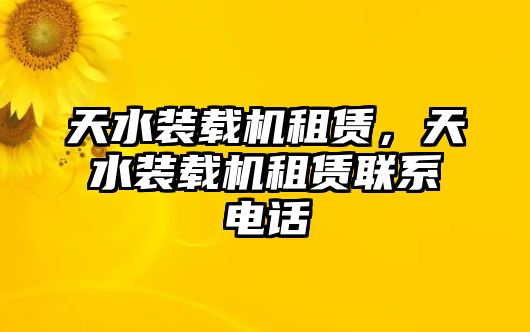 天水装载机租赁，天水装载机租赁联系电话